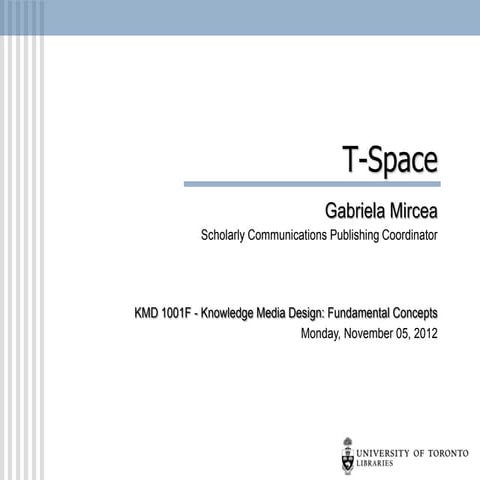 T-Space

Gabriela Mircea

Scholarly Communications Publishing Coordinator

KMD 1001F - Knowledge Media Design: Fundamental Concepts

Monday, November 05, 2012

UNIVERSITY OF TORONTO
LIBRARIES